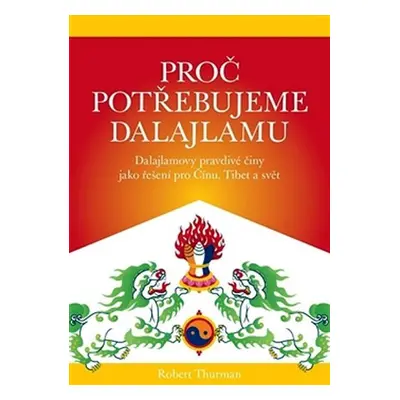 PROČ POTŘEBUJEME DALAJLAMU

Dalajlamovy pravdivé činy jako řešení pro Čínu, Tibet a svět

Robert Thurman